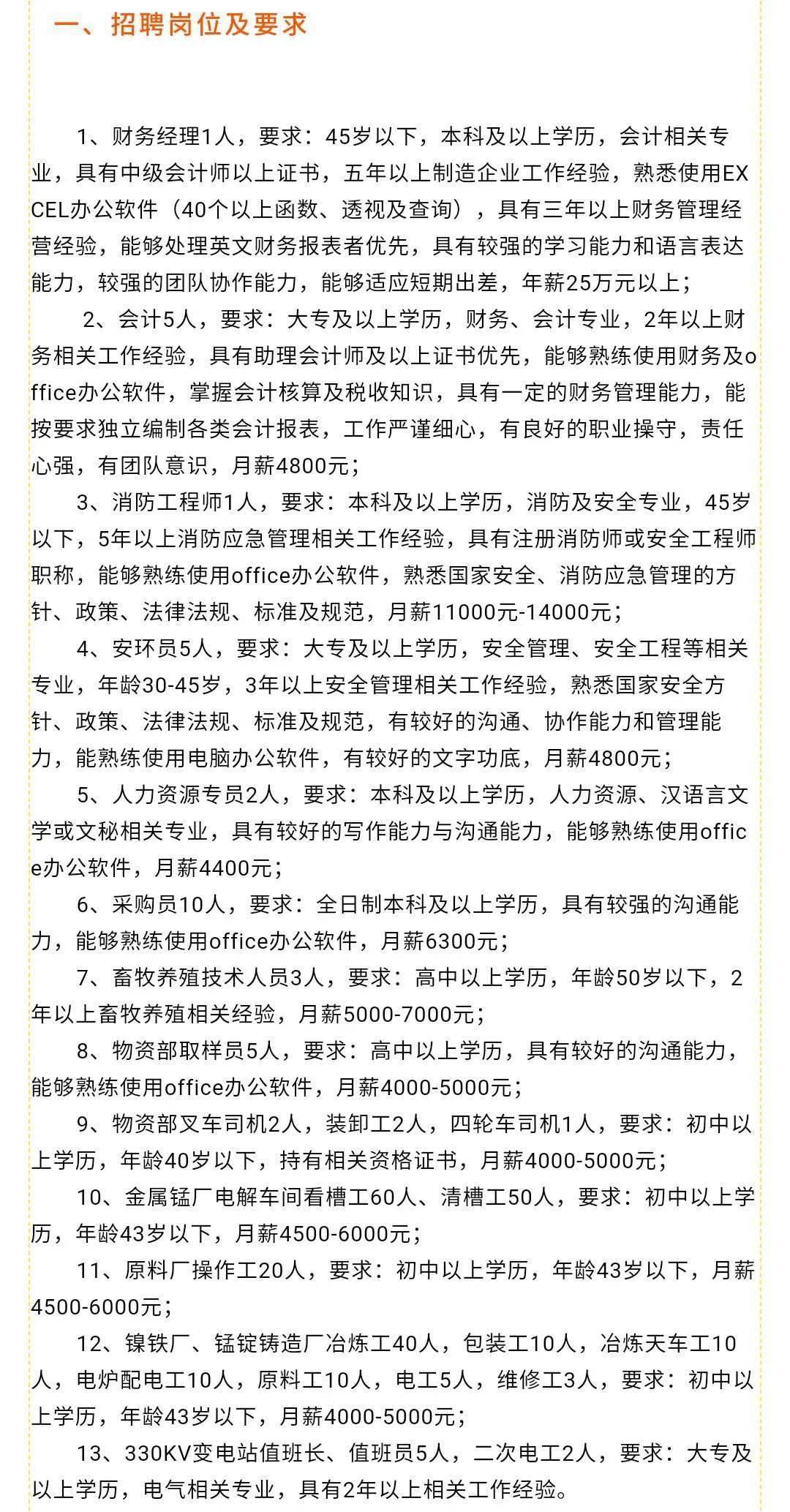 一、招聘岗位及要求

1、财务经理1人，要求：45岁以下，本科及以上学历，会计相关专业，具有中级会计师以上证书，五年以上制造企业工作经验，熟悉使用EXCEL办公软件（40个以上函数、透视及查询），具有三年以上财务管理经营经验，能够处理英文财务报表者优先，具有较强的学习能力和语言表达能力，较强的团队协作能力，能够适应短期出差，年薪25万元以上；

2、会计5人，要求：大专及以上学历，财务、会计专业，2年以上财务相关工作经验，具有助理会计师及以上证书优先，能够熟练使用财务及office办公软件，掌握会计核算及税收知识，具有一定的财务管理能力，能按要求独立编制各类会计报表，工作严谨细心，有良好的职业操守，责任心强，有团队意识，月薪4800元；

3、消防工程师1人，要求：本科及以上学历，消防及安全专业，45岁以下，5年以上消防应急管理相关工作经验，具有注册消防师或安全工程师职称，能够熟练使用office办公软件，熟悉国家安全、消防应急管理的方针、政策、法律法规、标准及规范，月薪11000元-14000元；

4、安环员5人，要求：大专及以上学历，安全管理、安全工程等相关专业，年龄30-45岁，3年以上安全管理相关工作经验，熟悉国家安全方针、政策、法律法规、标准及规范，有较好的沟通、协作能力和管理能力，能熟练使用电脑办公软件，有较好的文字功底，月薪4800元；

5、人力资源专员2人，要求：本科及以上学历，人力资源、汉语言文学或文秘相关专业，具有较好的写作能力与沟通能力，能够熟练使用office办公软件，月薪4400元；

6、采购员10人，要求：全日制本科及以上学历，具有较强的沟通能力，能够熟练使用office办公软件，月薪6300元；

7、畜牧养殖技术人员3人，要求：高中以上学历，年龄50岁以下，2年以上畜牧养殖相关经验，月薪5000-7000元；

8、物资部取样员5人，要求：高中以上学历，具有较好的沟通能力，能够熟练使用office办公软件，月薪4000-5000元；

9、物资部叉车司机2人，装卸工2人，四轮车司机1人，要求：初中以上学历，年龄40岁以下，持有相关资格证书，月薪4000-5000元；

10、金属锰厂电解车间看槽工60人、清槽工50人，要求：初中以上学历，年龄43岁以下，月薪4500-6000元；

11、原料厂操作工20人，要求：初中以上学历，年龄43岁以下，月薪4500-6000元；

12、镍铁厂、锰锭铸造厂冶炼工40人，包装工10人，冶炼天车工10人，电炉配电工10人，原料工10人，电工5人，维修工3人，要求：初中以上学历，年龄43岁以下，月薪4000-5000元；

13、330KV变电站值班长、值班员5人，二次电工2人，要求：大专及以上学历，电气相关专业，具有2年以上相关工作经验。